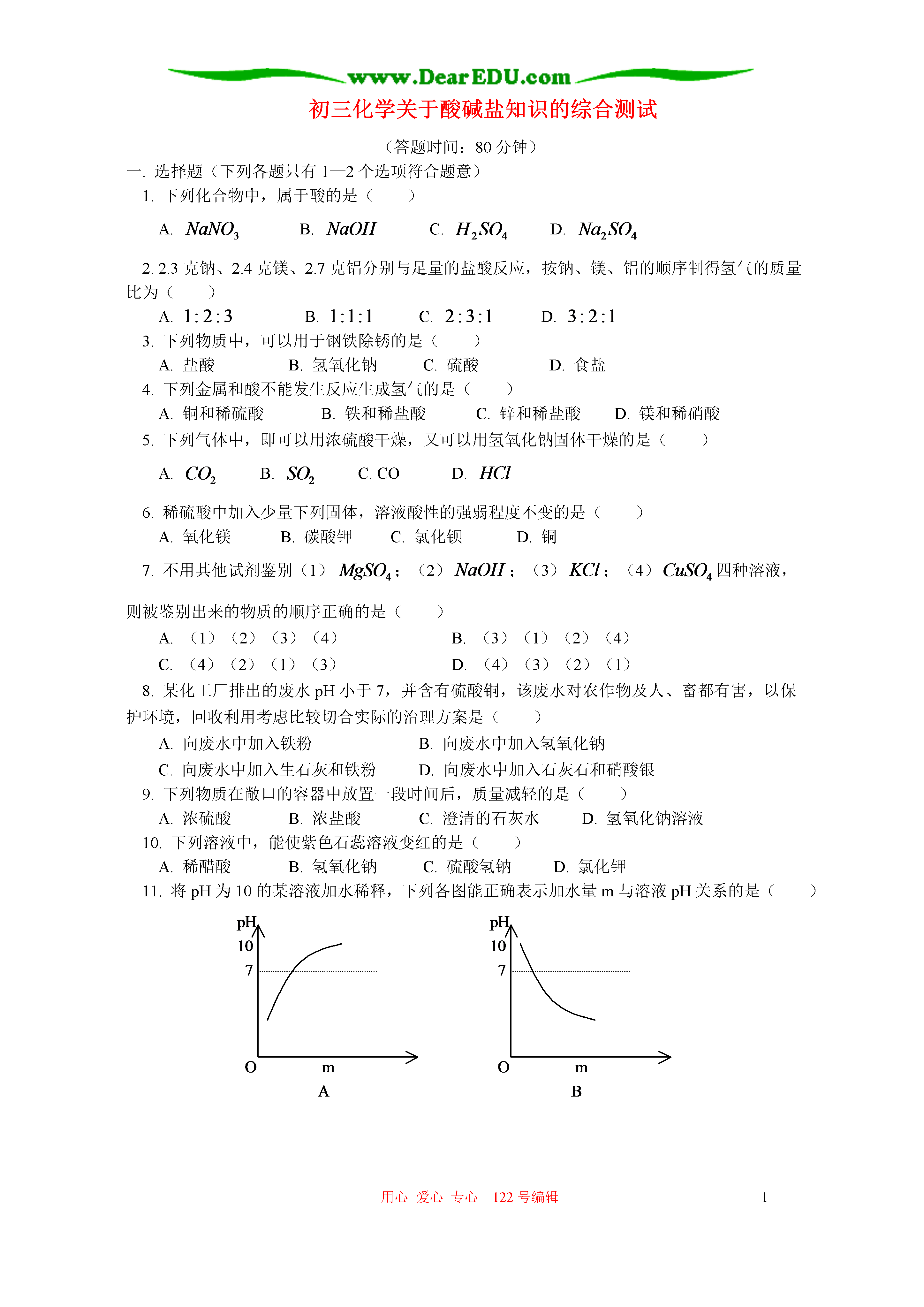 www.DearEDU.com

初三化学关于酸碱盐知识的综合测试

（答题时间：80 分钟）

一. 选择题（下列各题只有 1—2 个选项符合题意）

1. 下列化合物中，属于酸的是（　　）

A. $NaNO_3$　　B. $NaOH$　　C. $H_2SO_4$　　D. $Na_2SO_4$

2. 2.3 克钠、2.4 克镁、2.7 克铝分别与足量的盐酸反应，按钠、镁、铝的顺序制得氢气的质量比为（　　）

A. $1:2:3$　　B. $1:1:1$　　C. $2:3:1$　　D. $3:2:1$

3. 下列物质中，可以用于钢铁除锈的是（　　）

A. 盐酸　　B. 氢氧化钠　　C. 硫酸　　D. 食盐

4. 下列金属和酸不能发生反应生成氢气的是（　　）

A. 铜和稀硫酸　　B. 铁和稀盐酸　　C. 锌和稀盐酸　　D. 镁和稀硝酸

5. 下列气体中，即可以用浓硫酸干燥，又可以用氢氧化钠固体干燥的是（　　）

A. $CO_2$　　B. $SO_2$　　C. CO　　D. $HCl$

6. 稀硫酸中加入少量下列固体，溶液酸性的强弱程度不变的是（　　）

A. 氧化镁　　B. 碳酸钾　　C. 氯化钡　　D. 铜

7. 不用其他试剂鉴别（1）$MgSO_4$；（2）$NaOH$；（3）$KCl$；（4）$CuSO_4$ 四种溶液，则被鉴别出来的物质的顺序正确的是（　　）

A. （1）（2）（3）（4）　　B. （3）（1）（2）（4）

C. （4）（2）（1）（3）　　D. （4）（3）（2）（1）

8. 某化工厂排出的废水 pH 小于 7，并含有硫酸铜，该废水对农作物及人、畜都有害，以保护环境，回收利用考虑比较切合实际的治理方案是（　　）

A. 向废水中加入铁粉　　B. 向废水中加入氢氧化钠

C. 向废水中加入生石灰和铁粉　　D. 向废水中加入石灰石和硝酸银

9. 下列物质在敞口的容器中放置一段时间后，质量减轻的是（　　）

A. 浓硫酸　　B. 浓盐酸　　C. 澄清的石灰水　　D. 氢氧化钠溶液

10. 下列溶液中，能使紫色石蕊溶液变红的是（　　）

A. 稀醋酸　　B. 氢氧化钠　　C. 硫酸氢钠　　D. 氯化钾

11. 将 pH 为 10 的某溶液加水稀释，下列各图能正确表示加水量 m 与溶液 pH 关系的是（　　）

pH 10 7 O m
A

pH 10 7 O m
B

用心 爱心 专心 122 号编辑　　1